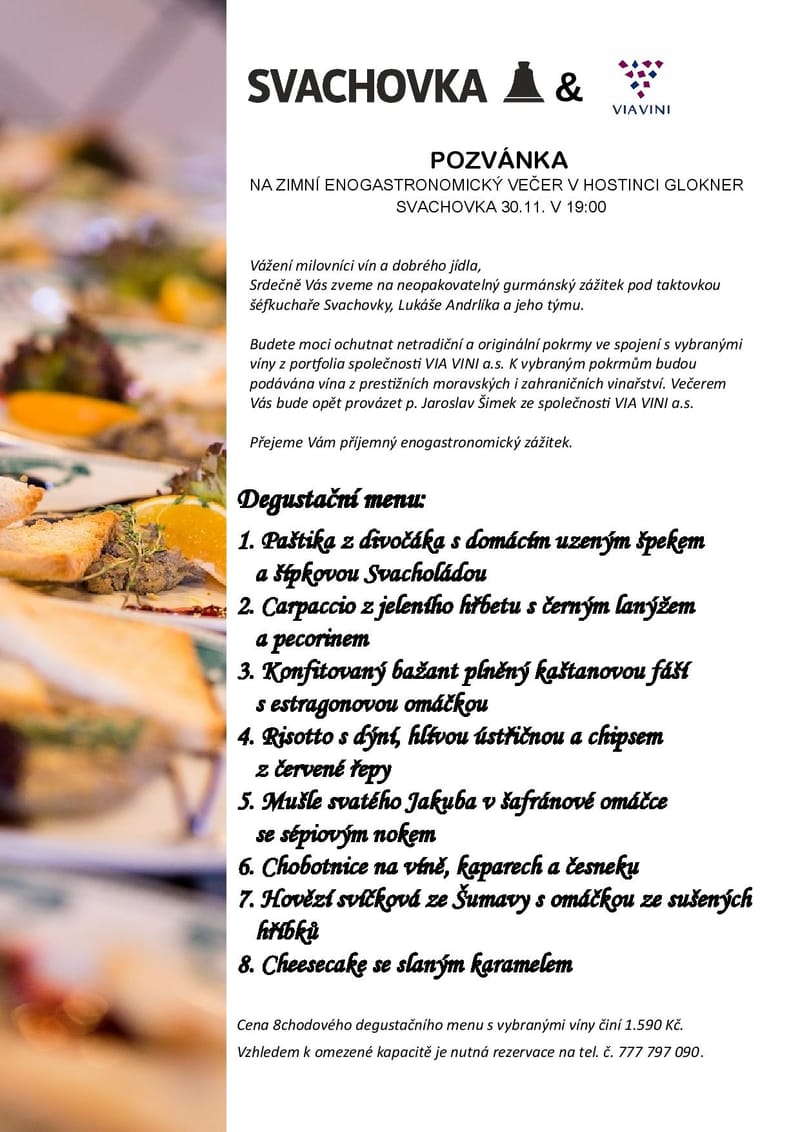 SVACHOVKA &

VIAVINI

POZVÁNKA
NA ZIMNÍ ENOGASTRONOMICKÝ VEČER V HOSTINCI GLOKNER SVACHOVKA 30.11. V 19:00

Vážení milovníci vín a dobrého jídla,
Srdečně Vás zveme na neopakovatelný gurmánský zážitek pod taktovkou šéfkuchaře Svachovky, Lukáše Andrlíka a jeho týmu.

Budete moci ochutnat netradiční a originální pokrmy ve spojení s vybranými víny z portfolia společnosti VIA VINI a.s. K vybraným pokrmům budou podávána vína z prestižních moravských i zahraničních vinařství. Večerem Vás bude opět provázet p. Jaroslav Šimek ze společnosti VIA VINI a.s.

Přejeme Vám příjemný enogastronomický zážitek.

Degustační menu:

1. Paštika z divočáka s domácím uzeným špekem a šípkovou Svacholádou
2. Carpaccio z jeleního hřbetu s černým lanýžem a pecorinem
3. Konfitovaný bažant plněný kaštanovou fáší s estragonovou omáčkou
4. Risotto s dýní, hlívou ústřičnou a chipsem z červené řepy
5. Mušle svatého Jakuba v šafránové omáčce se sépiovým nokem
6. Chobotnice na víně, kaparech a česneku
7. Hovězí svíčková ze Šumavy s omáčkou ze sušených hříbků
8. Cheesecake se slaným karamelem

Cena 8chodového degustačního menu s vybranými víny činí 1.590 Kč.
Vzhledem k omezené kapacitě je nutná rezervace na tel. č. 777 797 090.